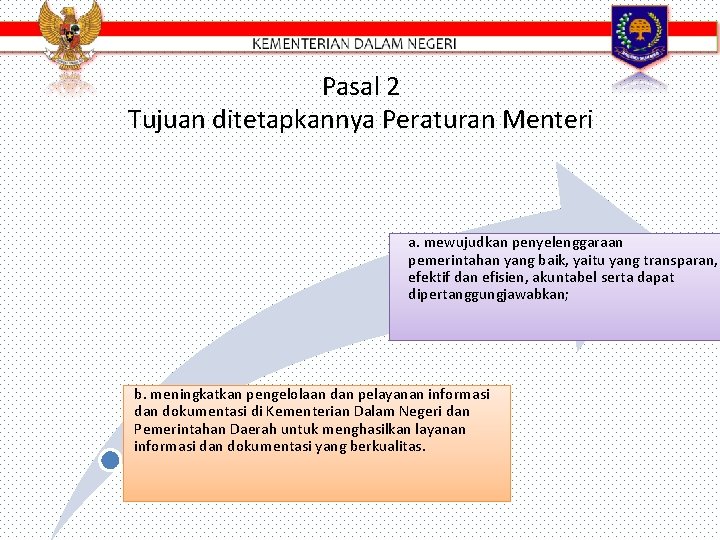 KEMENTERIAN DALAM NEGERI

Pasal 2
Tujuan ditetapkannya Peraturan Menteri

a. mewujudkan penyelenggaraan pemerintahan yang baik, yaitu yang transparan, efektif dan efisien, akuntabel serta dapat dipertanggungjawabkan;

b. meningkatkan pengelolaan dan pelayanan informasi dan dokumentasi di Kementerian Dalam Negeri dan Pemerintahan Daerah untuk menghasilkan layanan informasi dan dokumentasi yang berkualitas.